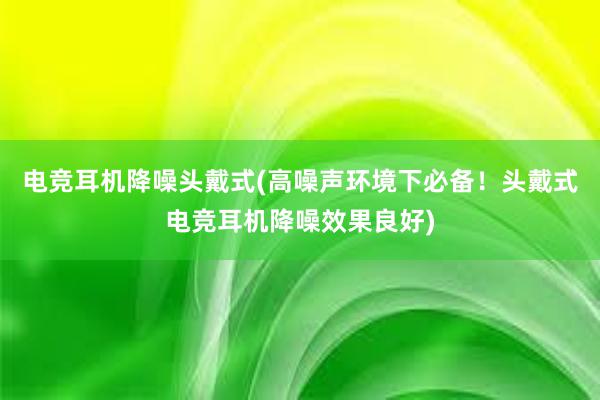 电竞耳机降噪头戴式(高噪声环境下必备！头戴式电竞耳机降噪效果良好)